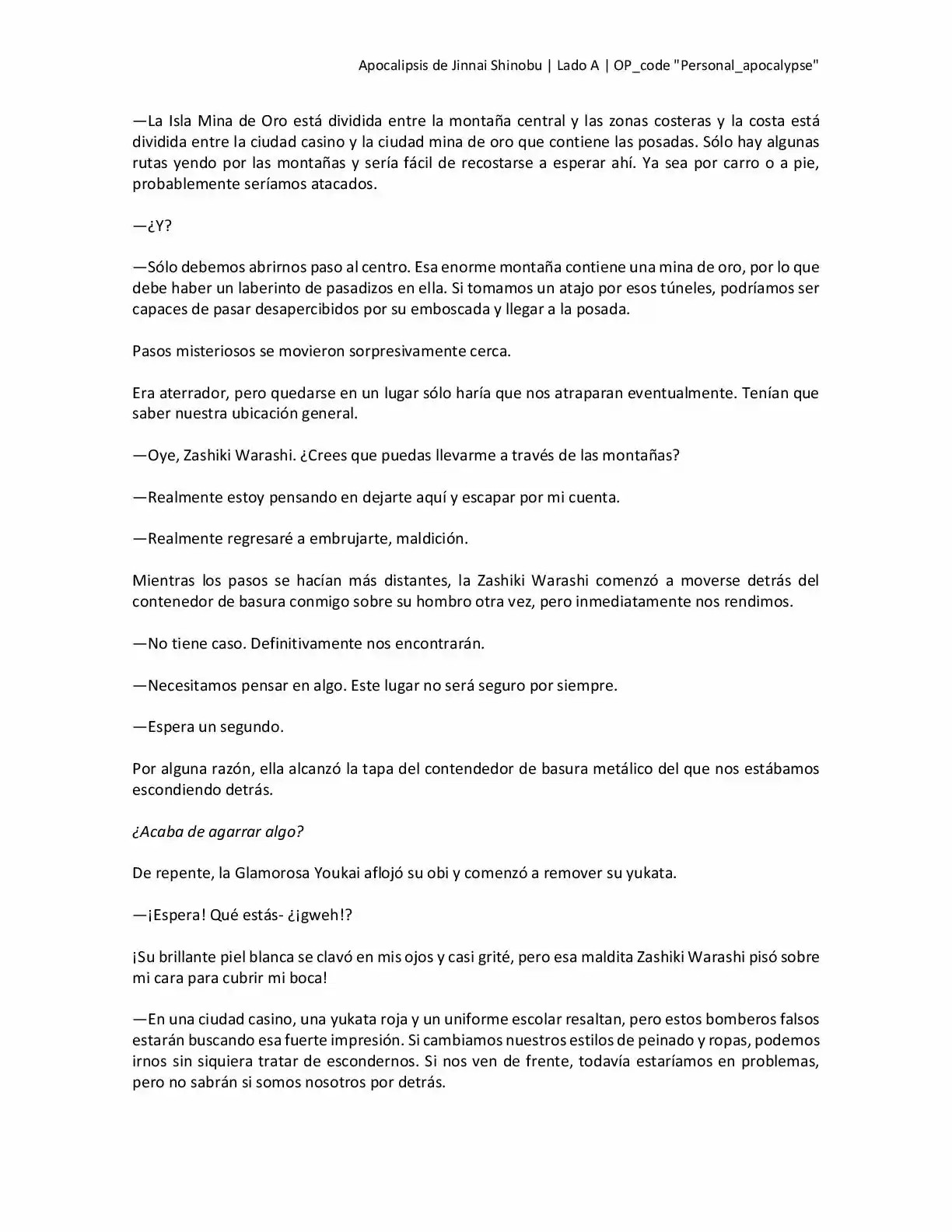 Apocalipsis de Jinnai Shinobu | Lado A | OP_code "Personal_apocalypse"

—La Isla Mina de Oro está dividida entre la montaña central y las zonas costeras y la costa está dividida entre la ciudad casino y la ciudad mina de oro que contiene las posadas. Sólo hay algunas rutas yendo por las montañas y sería fácil de recostarse a esperar ahí. Ya sea por carro o a pie, probablemente seríamos atacados.

—¿Y?

—Sólo debemos abrirnos paso al centro. Esa enorme montaña contiene una mina de oro, por lo que debe haber un laberinto de pasadizos en ella. Si tomamos un atajo por esos túneles, podríamos ser capaces de pasar desapercibidos por su emboscada y llegar a la posada.

Pasos misteriosos se movieron sorpresivamente cerca.

Era aterrador, pero quedarse en un lugar sólo haría que nos atraparan eventualmente. Tenían que saber nuestra ubicación general.

—Oye, Zashiki Warashi. ¿Crees que puedas llevarme a través de las montañas?

—Realmente estoy pensando en dejarte aquí y escapar por mi cuenta.

—Realmente regresaré a embrujarte, maldición.

Mientras los pasos se hacían más distantes, la Zashiki Warashi comenzó a moverse detrás del contenedor de basura conmigo sobre su hombro otra vez, pero inmediatamente nos rendimos.

—No tiene caso. Definitivamente nos encontrarán.

—Necesitamos pensar en algo. Este lugar no será seguro por siempre.

—Espera un segundo.

Por alguna razón, ella alcanzó la tapa del contendedor de basura metálico del que nos estábamos escondiendo detrás.

¿Acaba de agarrar algo?

De repente, la Glamorosa Youkai aflojó su obi y comenzó a remover su yukata.

—¡Espera! Qué estás- ¿¡gweh!?

¡Su brillante piel blanca se clavó en mis ojos y casi grité, pero esa maldita Zashiki Warashi pisó sobre mi cara para cubrir mi boca!

—En una ciudad casino, una yukata roja y un uniforme escolar resaltan, pero estos bomberos falsos estarán buscando esa fuerte impresión. Si cambiamos nuestros estilos de peinado y ropas, podemos irnos sin siquiera tratar de escondernos. Si nos ven de frente, todavía estaríamos en problemas, pero no sabrán si somos nosotros por detrás.